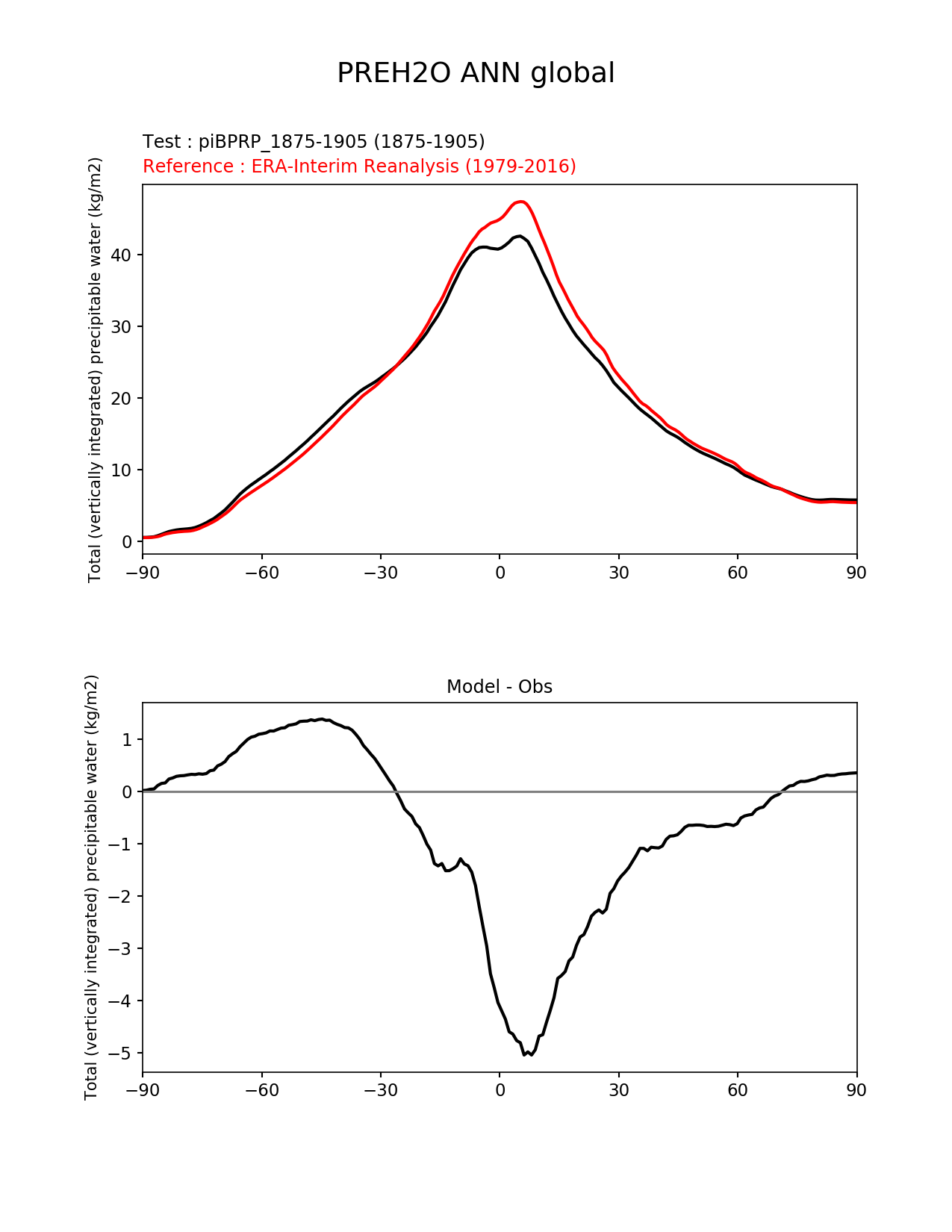 PREH2O ANN global

Test : piBPRP_1875-1905 (1875-1905)
Reference : ERA-Interim Reanalysis (1979-2016)

Total (vertically integrated) precipitable water (kg/m2)

40
30
20
10
0

−90 −60 −30 0 30 60 90

Model - Obs

Total (vertically integrated) precipitable water (kg/m2)

1
0
−1
−2
−3
−4
−5

−90 −60 −30 0 30 60 90